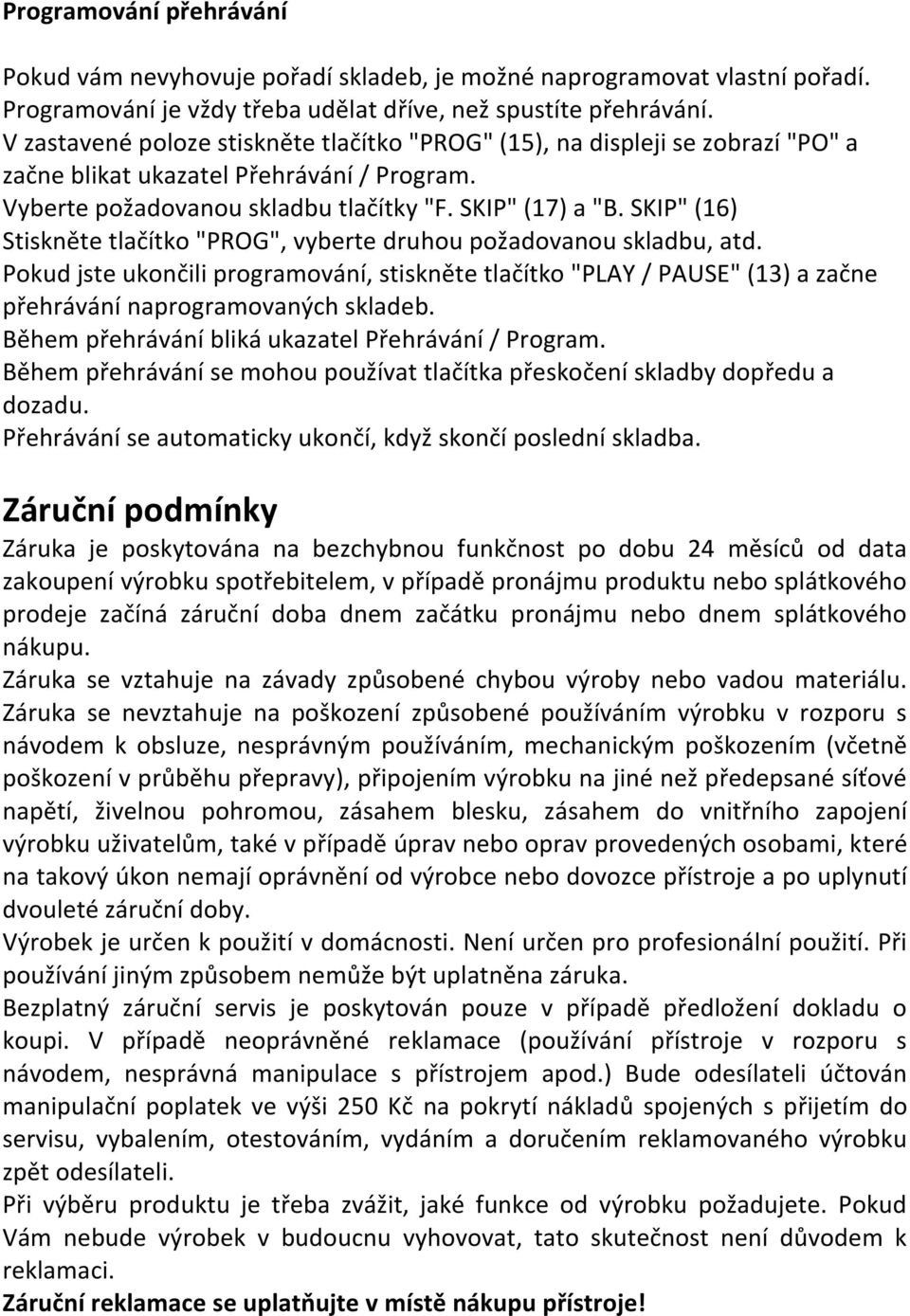 Programování přehrávání

Pokud vám nevyhovuje pořadí skladeb, je možné naprogramovat vlastní pořadí. Programování je vždy třeba udělat dříve, než spustíte přehrávání.
V zastavené poloze stiskněte tlačítko "PROG" (15), na displeji se zobrazí "PO" a začne blikat ukazatel Přehrávání / Program.
Vyberte požadovanou skladbu tlačítky "F. SKIP" (17) a "B. SKIP" (16)
Stiskněte tlačítko "PROG", vyberte druhou požadovanou skladbu, atd.
Pokud jste ukončili programování, stiskněte tlačítko "PLAY / PAUSE" (13) a začne přehrávání naprogramovaných skladeb.
Během přehrávání bliká ukazatel Přehrávání / Program.
Během přehrávání se mohou používat tlačítka přeskočení skladby dopředu a dozadu.
Přehrávání se automaticky ukončí, když skončí poslední skladba.

Záruční podmínky

Záruka je poskytována na bezchybnou funkčnost po dobu 24 měsíců od data zakoupení výrobku spotřebitelem, v případě pronájmu produktu nebo splátkového prodeje začíná záruční doba dnem začátku pronájmu nebo dnem splátkového nákupu.
Záruka se vztahuje na závady způsobené chybou výroby nebo vadou materiálu. Záruka se nevztahuje na poškození způsobené používáním výrobku v rozporu s návodem k obsluze, nesprávným používáním, mechanickým poškozením (včetně poškození v průběhu přepravy), připojením výrobku na jiné než předepsané síťové napětí, živelnou pohromou, zásahem blesku, zásahem do vnitřního zapojení výrobku uživatelům, také v případě úprav nebo oprav provedených osobami, které na takový úkon nemají oprávnění od výrobce nebo dovozce přístroje a po uplynutí dvouleté záruční doby.
Výrobek je určen k použití v domácnosti. Není určen pro profesionální použití. Při používání jiným způsobem nemůže být uplatněna záruka.
Bezplatný záruční servis je poskytován pouze v případě předložení dokladu o koupi. V případě neoprávněné reklamace (používání přístroje v rozporu s návodem, nesprávná manipulace s přístrojem apod.) Bude odesílateli účtován manipulační poplatek ve výši 250 Kč na pokrytí nákladů spojených s přijetím do servisu, vybalením, otestováním, vydáním a doručením reklamovaného výrobku zpět odesílateli.
Při výběru produktu je třeba zvážit, jaké funkce od výrobku požadujete. Pokud Vám nebude výrobek v budoucnu vyhovovat, tato skutečnost není důvodem k reklamaci.
Záruční reklamace se uplatňujte v místě nákupu přístroje!